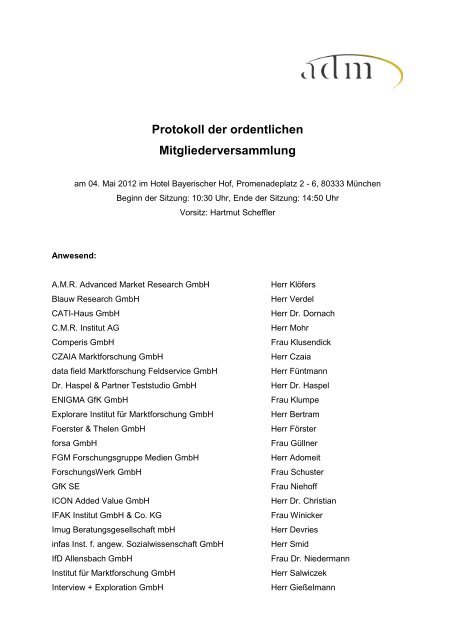 adm

Protokoll der ordentlichen Mitgliederversammlung

am 04. Mai 2012 im Hotel Bayerischer Hof, Promenadeplatz 2 - 6, 80333 München
Beginn der Sitzung: 10:30 Uhr, Ende der Sitzung: 14:50 Uhr
Vorsitz: Hartmut Scheffler

Anwesend:

| | |
|---|---|
| A.M.R. Advanced Market Research GmbH | Herr Klöfers |
| Blauw Research GmbH | Herr Verdel |
| CATI-Haus GmbH | Herr Dr. Dornach |
| C.M.R. Institut AG | Herr Mohr |
| Comperis GmbH | Frau Klusendick |
| CZAIA Marktforschung GmbH | Herr Czaia |
| data field Marktforschung Feldservice GmbH | Herr Füntmann |
| Dr. Haspel & Partner Teststudio GmbH | Herr Dr. Haspel |
| ENIGMA GfK GmbH | Frau Klumpe |
| Explorare Institut für Marktforschung GmbH | Herr Bertram |
| Foerster & Thelen GmbH | Herr Förster |
| forsa GmbH | Frau Güllner |
| FGM Forschungsgruppe Medien GmbH | Herr Adomeit |
| ForschungsWerk GmbH | Frau Schuster |
| GfK SE | Frau Niehoff |
| ICON Added Value GmbH | Herr Dr. Christian |
| IFAK Institut GmbH & Co. KG | Frau Winicker |
| Imug Beratungsgesellschaft mbH | Herr Devries |
| infas Inst. f. angew. Sozialwissenschaft GmbH | Herr Smid |
| IfD Allensbach GmbH | Frau Dr. Niedermann |
| Institut für Marktforschung GmbH | Herr Salwiczek |
| Interview + Exploration GmbH | Herr Gießelmann |